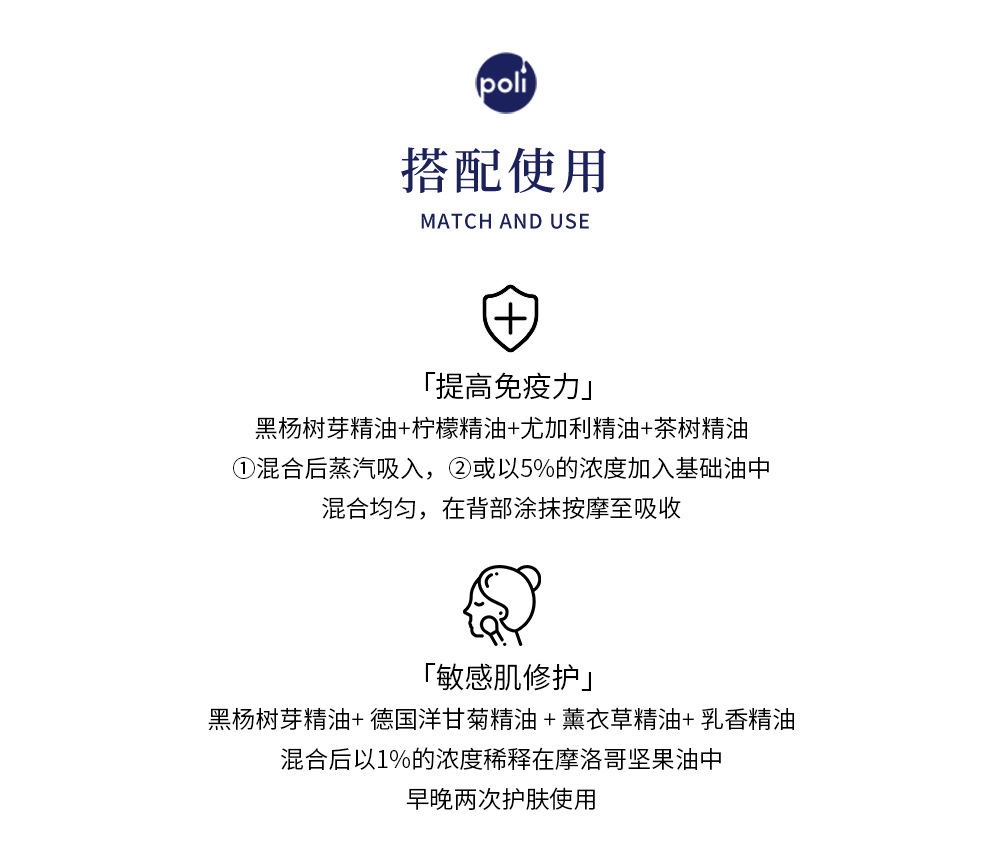 poli

搭配使用

MATCH AND USE

「提高免疫力」

黑杨树芽精油+柠檬精油+尤加利精油+茶树精油

①混合后蒸汽吸入，②或以5%的浓度加入基础油中

混合均匀，在背部涂抹按摩至吸收

「敏感肌修护」

黑杨树芽精油+ 德国洋甘菊精油 + 薰衣草精油+ 乳香精油

混合后以1%的浓度稀释在摩洛哥坚果油中

早晚两次护肤使用